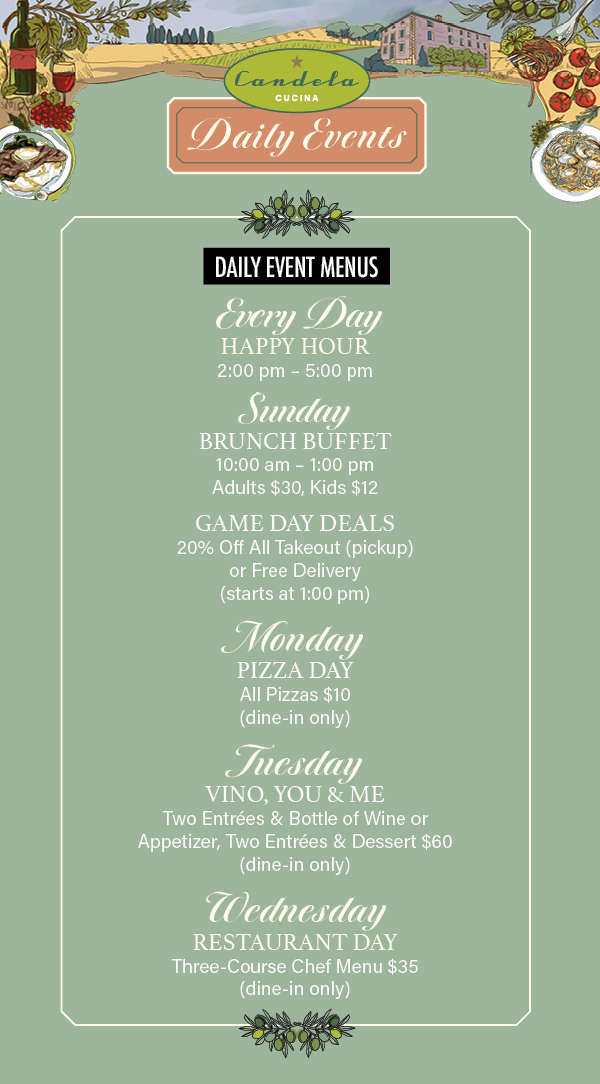 Candela
CUCINA

Daily Events

DAILY EVENT MENUS

Every Day
HAPPY HOUR
2:00 pm – 5:00 pm

Sunday
BRUNCH BUFFET
10:00 am – 1:00 pm
Adults $30, Kids $12

GAME DAY DEALS
20% Off All Takeout (pickup)
or Free Delivery
(starts at 1:00 pm)

Monday
PIZZA DAY
All Pizzas $10
(dine-in only)

Tuesday
VINO, YOU & ME
Two Entrées & Bottle of Wine or
Appetizer, Two Entrées & Dessert $60
(dine-in only)

Wednesday
RESTAURANT DAY
Three-Course Chef Menu $35
(dine-in only)